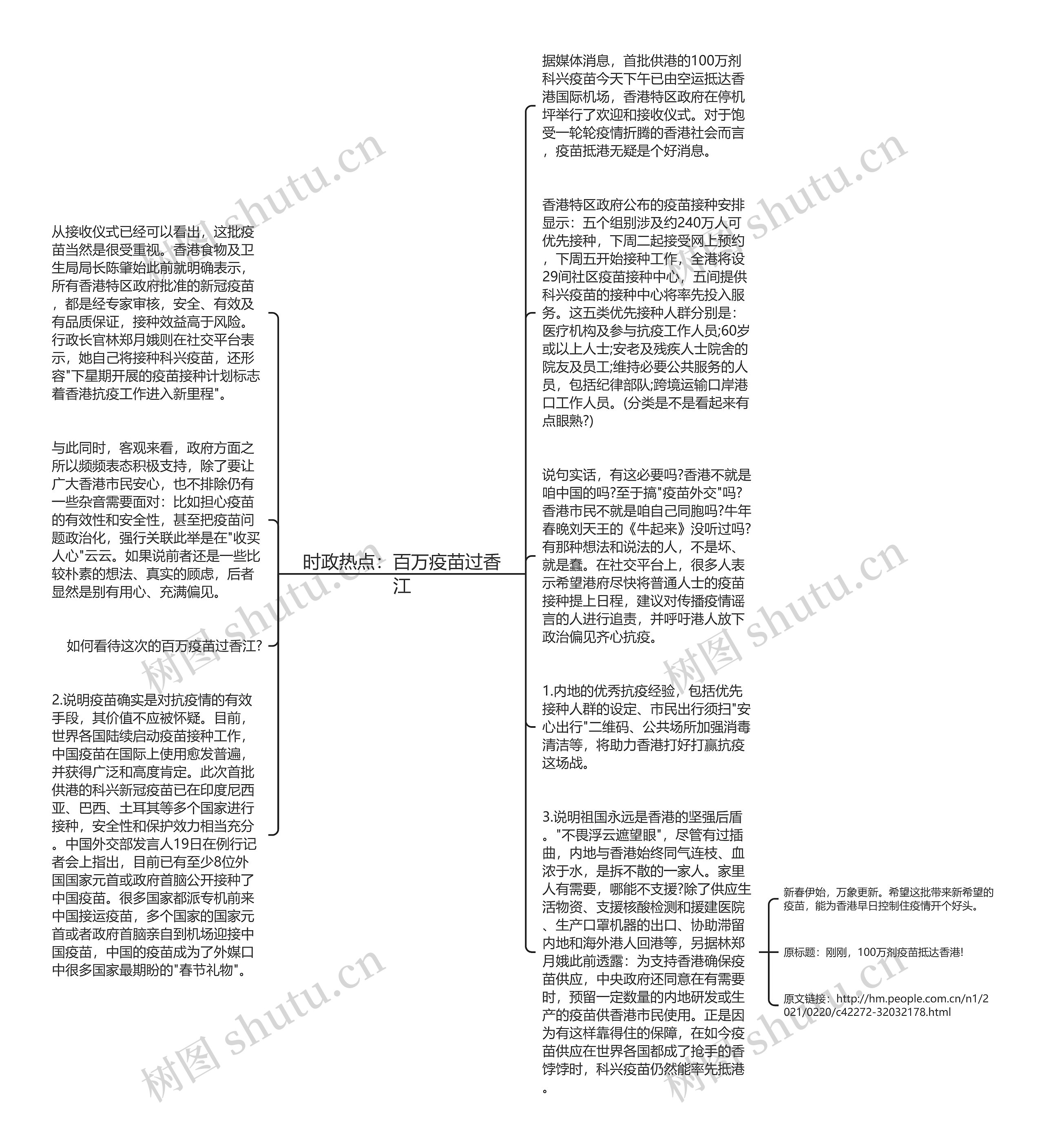 时政热点：百万疫苗过香江

从接收仪式已经可以看出，这批疫苗当然是很受重视。香港食物及卫生局局长陈肇始此前就明确表示，所有香港特区政府批准的新冠疫苗，都是经专家审核，安全、有效及有品质保证，接种效益高于风险。行政长官林郑月娥则在社交平台表示，她自己将接种科兴疫苗，还形容"下星期开展的疫苗接种计划标志着香港抗疫工作进入新里程"。

与此同时，客观来看，政府方面之所以频频表态积极支持，除了要让广大香港市民安心，也不排除仍有一些杂音需要面对：比如担心疫苗的有效性和安全性，甚至把疫苗问题政治化，强行关联此举是在"收买人心"云云。如果说前者还是一些比较朴素的想法、真实的顾虑，后者显然是别有用心、充满偏见。

如何看待这次的百万疫苗过香江?

2.说明疫苗确实是对抗疫情的有效手段，其价值不应被怀疑。目前，世界各国陆续启动疫苗接种工作，中国疫苗在国际上使用愈发普遍，并获得广泛和高度肯定。此次首批供港的科兴新冠疫苗已在印度尼西亚、巴西、土耳其等多个国家进行接种，安全性和保护效力相当充分。中国外交部发言人19日在例行记者会上指出，目前已有至少8位外国国家元首或政府首脑公开接种了中国疫苗。很多国家都派专机前来中国接运疫苗，多个国家的国家元首或者政府首脑亲自到机场迎接中国疫苗，中国的疫苗成为了外媒口中很多国家最期盼的"春节礼物"。

据媒体消息，首批供港的100万剂科兴疫苗今天下午已由空运抵达香港国际机场，香港特区政府在停机坪举行了欢迎和接收仪式。对于饱受一轮轮疫情折腾的香港社会而言，疫苗抵港无疑是个好消息。

香港特区政府公布的疫苗接种安排显示：五个组别涉及约240万人可优先接种，下周二起接受网上预约，下周五开始接种工作，全港将设29间社区疫苗接种中心，五间提供科兴疫苗的接种中心将率先投入服务。这五类优先接种人群分别是：医疗机构及参与抗疫工作人员;60岁或以上人士;安老及残疾人士院舍的院友及员工;维持必要公共服务的人员，包括纪律部队;跨境运输口岸港口工作人员。(分类是不是看起来有点眼熟?)

说句实话，有这必要吗?香港不就是咱中国的吗?至于搞"疫苗外交"吗?香港市民不就是咱自己同胞吗?牛年春晚刘天王的《牛起来》没听过吗?有那种想法和说法的人，不是坏、就是蠢。在社交平台上，很多人表示希望港府尽快将普通人士的疫苗接种提上日程，建议对传播疫情谣言的人进行追责，并呼吁港人放下政治偏见齐心抗疫。

1.内地的优秀抗疫经验，包括优先接种人群的设定、市民出行须扫"安心出行"二维码、公共场所加强消毒清洁等，将助力香港打好打赢抗疫这场战。

3.说明祖国永远是香港的坚强后盾。"不畏浮云遮望眼"，尽管有过插曲，内地与香港始终同气连枝、血浓于水，是拆不散的一家人。家里人有需要，哪能不支援?除了供应生活物资、支援核酸检测和援建医院、生产口罩机器的出口、协助滞留内地和海外港人回港等，另据林郑月娥此前透露：为支持香港确保疫苗供应，中央政府还同意在有需要时，预留一定数量的内地研发或生产的疫苗供香港市民使用。正是因为有这样靠得住的保障，在如今疫苗供应在世界各国都成了抢手的香饽饽时，科兴疫苗仍然能率先抵港。

新春伊始，万象更新。希望这批带来新希望的疫苗，能为香港早日控制住疫情开个好头。

原标题：刚刚，100万剂疫苗抵达香港!

原文链接：http://hm.people.com.cn/n1/2021/0220/c42272-32032178.html

树图 shutu.cn